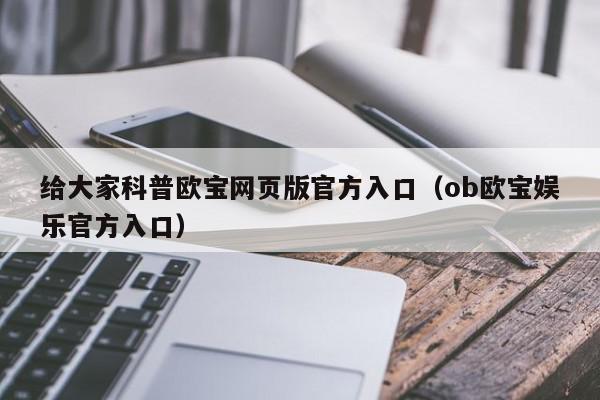 给大家科普欧宝网页版官方入口（ob欧宝娱乐官方入口）